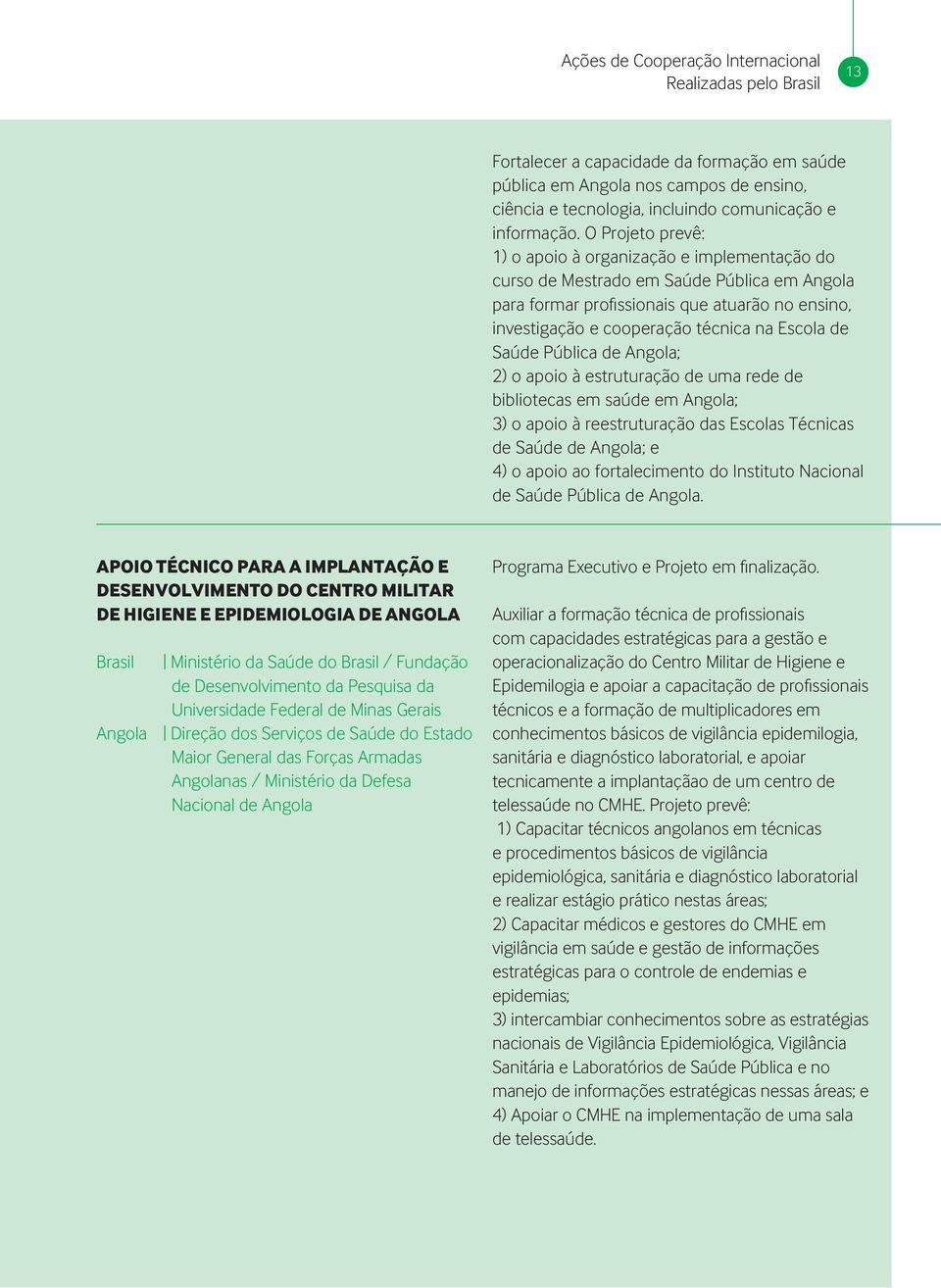 Ações de Cooperação Internacional
Realizadas pelo Brasil

13

Fortalecer a capacidade da formação em saúde pública em Angola nos campos de ensino, ciência e tecnologia, incluindo comunicação e informação. O Projeto prevê:
1) o apoio à organização e implementação do curso de Mestrado em Saúde Pública em Angola para formar profissionais que atuarão no ensino, investigação e cooperação técnica na Escola de Saúde Pública de Angola;
2) o apoio à estruturação de uma rede de bibliotecas em saúde em Angola;
3) o apoio à reestruturação das Escolas Técnicas de Saúde de Angola; e
4) o apoio ao fortalecimento do Instituto Nacional de Saúde Pública de Angola.

APOIO TÉCNICO PARA A IMPLANTAÇÃO E DESENVOLVIMENTO DO CENTRO MILITAR DE HIGIENE E EPIDEMIOLOGIA DE ANGOLA

Brasil | Ministério da Saúde do Brasil / Fundação de Desenvolvimento da Pesquisa da Universidade Federal de Minas Gerais
Angola | Direção dos Serviços de Saúde do Estado Maior General das Forças Armadas Angolanas / Ministério da Defesa Nacional de Angola

Programa Executivo e Projeto em finalização.

Auxiliar a formação técnica de profissionais com capacidades estratégicas para a gestão e operacionalização do Centro Militar de Higiene e Epidemilogia e apoiar a capacitação de profissionais técnicos e a formação de multiplicadores em conhecimentos básicos de vigilância epidemilogia, sanitária e diagnóstico laboratorial, e apoiar tecnicamente a implantaçãao de um centro de telessaúde no CMHE. Projeto prevê:
1) Capacitar técnicos angolanos em técnicas e procedimentos básicos de vigilância epidemiológica, sanitária e diagnóstico laboratorial e realizar estágio prático nestas áreas;
2) Capacitar médicos e gestores do CMHE em vigilância em saúde e gestão de informações estratégicas para o controle de endemias e epidemias;
3) intercambiar conhecimentos sobre as estratégias nacionais de Vigilância Epidemiológica, Vigilância Sanitária e Laboratórios de Saúde Pública e no manejo de informações estratégicas nessas áreas; e
4) Apoiar o CMHE na implementação de uma sala de telessaúde.